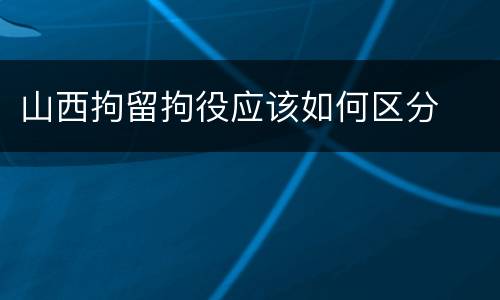 山西拘留拘役应该如何区分